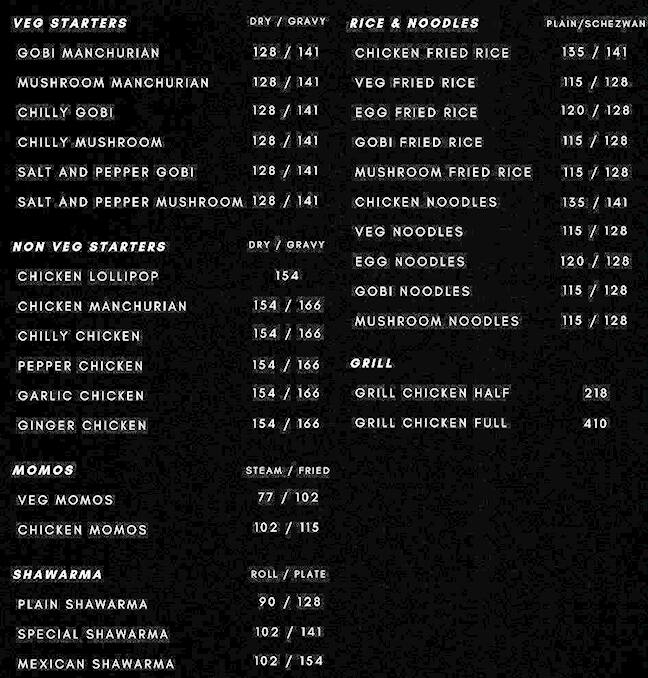 | VEG STARTERS | DRY / GRAVY |
|---|---|
| GOBI MANCHURIAN | 128 / 141 |
| MUSHROOM MANCHURIAN | 128 / 141 |
| CHILLY GOBI | 128 / 141 |
| CHILLY MUSHROOM | 128 / 141 |
| SALT AND PEPPER GOBI | 128 / 141 |
| SALT AND PEPPER MUSHROOM | 128 / 141 |

| NON VEG STARTERS | DRY / GRAVY |
|---|---|
| CHICKEN LOLLIPOP | 154 |
| CHICKEN MANCHURIAN | 154 / 166 |
| CHILLY CHICKEN | 154 / 166 |
| PEPPER CHICKEN | 154 / 166 |
| GARLIC CHICKEN | 154 / 166 |
| GINGER CHICKEN | 154 / 166 |

| MOMOS | STEAM / FRIED |
|---|---|
| VEG MOMOS | 77 / 102 |
| CHICKEN MOMOS | 102 / 115 |

| SHAWARMA | ROLL / PLATE |
|---|---|
| PLAIN SHAWARMA | 90 / 128 |
| SPECIAL SHAWARMA | 102 / 141 |
| MEXICAN SHAWARMA | 102 / 154 |

| RICE & NOODLES | PLAIN/SCHEZWAN |
|---|---|
| CHICKEN FRIED RICE | 135 / 141 |
| VEG FRIED RICE | 115 / 128 |
| EGG FRIED RICE | 120 / 128 |
| GOBI FRIED RICE | 115 / 128 |
| MUSHROOM FRIED RICE | 115 / 128 |
| CHICKEN NOODLES | 135 / 141 |
| VEG NOODLES | 115 / 128 |
| EGG NOODLES | 120 / 128 |
| GOBI NOODLES | 115 / 128 |
| MUSHROOM NOODLES | 115 / 128 |

| GRILL | |
|---|---|
| GRILL CHICKEN HALF | 218 |
| GRILL CHICKEN FULL | 410 |